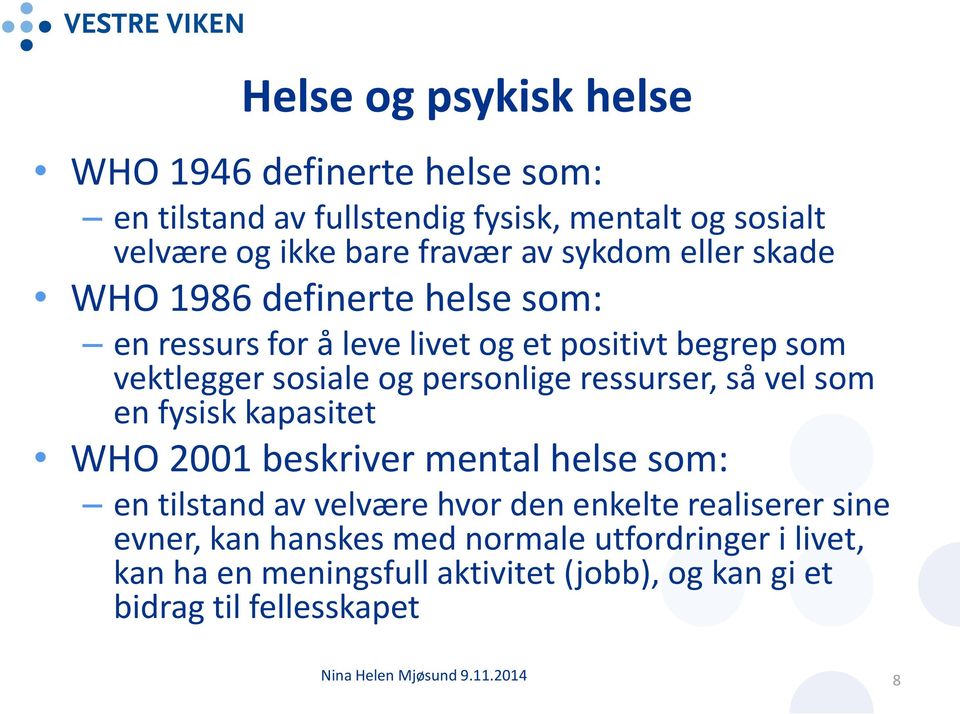 VESTRE VIKEN

Helse og psykisk helse

• WHO 1946 definerte helse som:
– en tilstand av fullstendig fysisk, mentalt og sosialt velvære og ikke bare fravær av sykdom eller skade

• WHO 1986 definerte helse som:
– en ressurs for å leve livet og et positivt begrep som vektlegger sosiale og personlige ressurser, så vel som en fysisk kapasitet

• WHO 2001 beskriver mental helse som:
– en tilstand av velvære hvor den enkelte realiserer sine evner, kan hanskes med normale utfordringer i livet, kan ha en meningsfull aktivitet (jobb), og kan gi et bidrag til fellesskapet

Nina Helen Mjøsund 9.11.2014

8